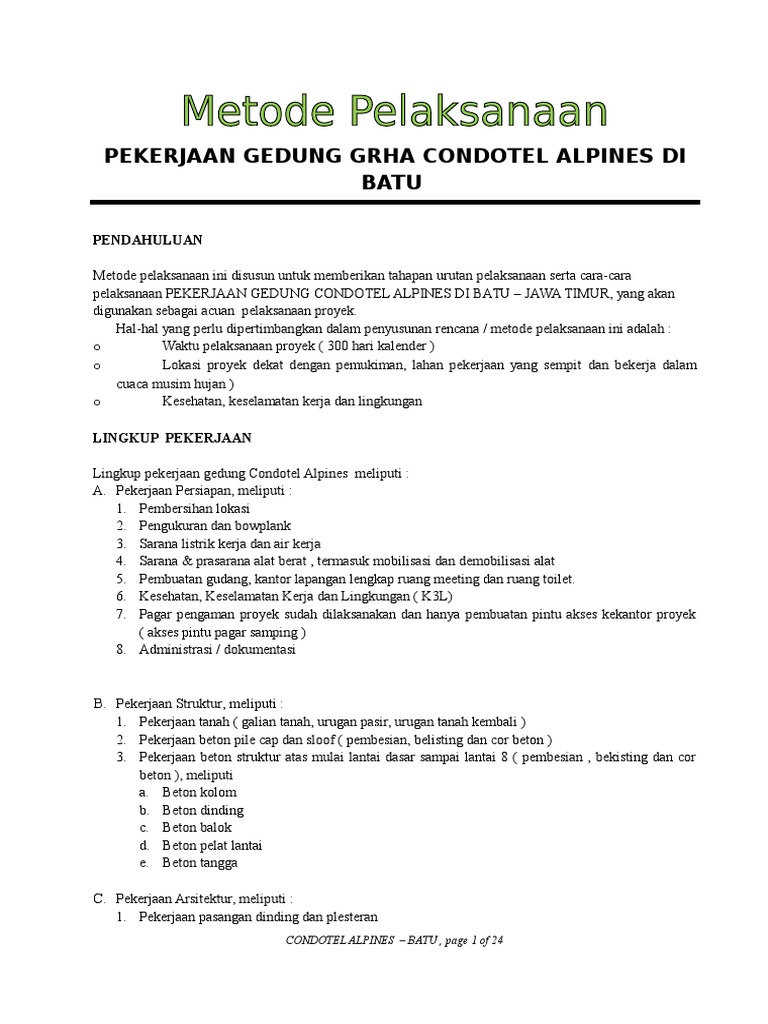 Metode Pelaksanaan

PEKERJAAN GEDUNG GRHA CONDOTEL ALPINES DI BATU

PENDAHULUAN

Metode pelaksanaan ini disusun untuk memberikan tahapan urutan pelaksanaan serta cara-cara pelaksanaan PEKERJAAN GEDUNG CONDOTEL ALPINES DI BATU – JAWA TIMUR, yang akan digunakan sebagai acuan pelaksanaan proyek.

Hal-hal yang perlu dipertimbangkan dalam penyusunan rencana / metode pelaksanaan ini adalah :
o Waktu pelaksanaan proyek ( 300 hari kalender )
o Lokasi proyek dekat dengan pemukiman, lahan pekerjaan yang sempit dan bekerja dalam cuaca musim hujan )
o Kesehatan, keselamatan kerja dan lingkungan

LINGKUP PEKERJAAN

Lingkup pekerjaan gedung Condotel Alpines meliputi :
A. Pekerjaan Persiapan, meliputi :
1. Pembersihan lokasi
2. Pengukuran dan bowplank
3. Sarana listrik kerja dan air kerja
4. Sarana & prasarana alat berat , termasuk mobilisasi dan demobilisasi alat
5. Pembuatan gudang, kantor lapangan lengkap ruang meeting dan ruang toilet.
6. Kesehatan, Keselamatan Kerja dan Lingkungan ( K3L)
7. Pagar pengaman proyek sudah dilaksanakan dan hanya pembuatan pintu akses kekantor proyek ( akses pintu pagar samping )
8. Administrasi / dokumentasi

B. Pekerjaan Struktur, meliputi :
1. Pekerjaan tanah ( galian tanah, urugan pasir, urugan tanah kembali )
2. Pekerjaan beton pile cap dan sloof ( pembesian, belisting dan cor beton )
3. Pekerjaan beton struktur atas mulai lantai dasar sampai lantai 8 ( pembesian , bekisting dan cor beton ), meliputi
a. Beton kolom
b. Beton dinding
c. Beton balok
d. Beton pelat lantai
e. Beton tangga

C. Pekerjaan Arsitektur, meliputi :
1. Pekerjaan pasangan dinding dan plesteran

CONDOTEL ALPINES – BATU , page 1 of 24